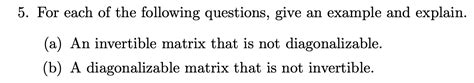 5. For each of the following questions, give an example and explain.

(a) An invertible matrix that is not diagonalizable.

(b) A diagonalizable matrix that is not invertible.